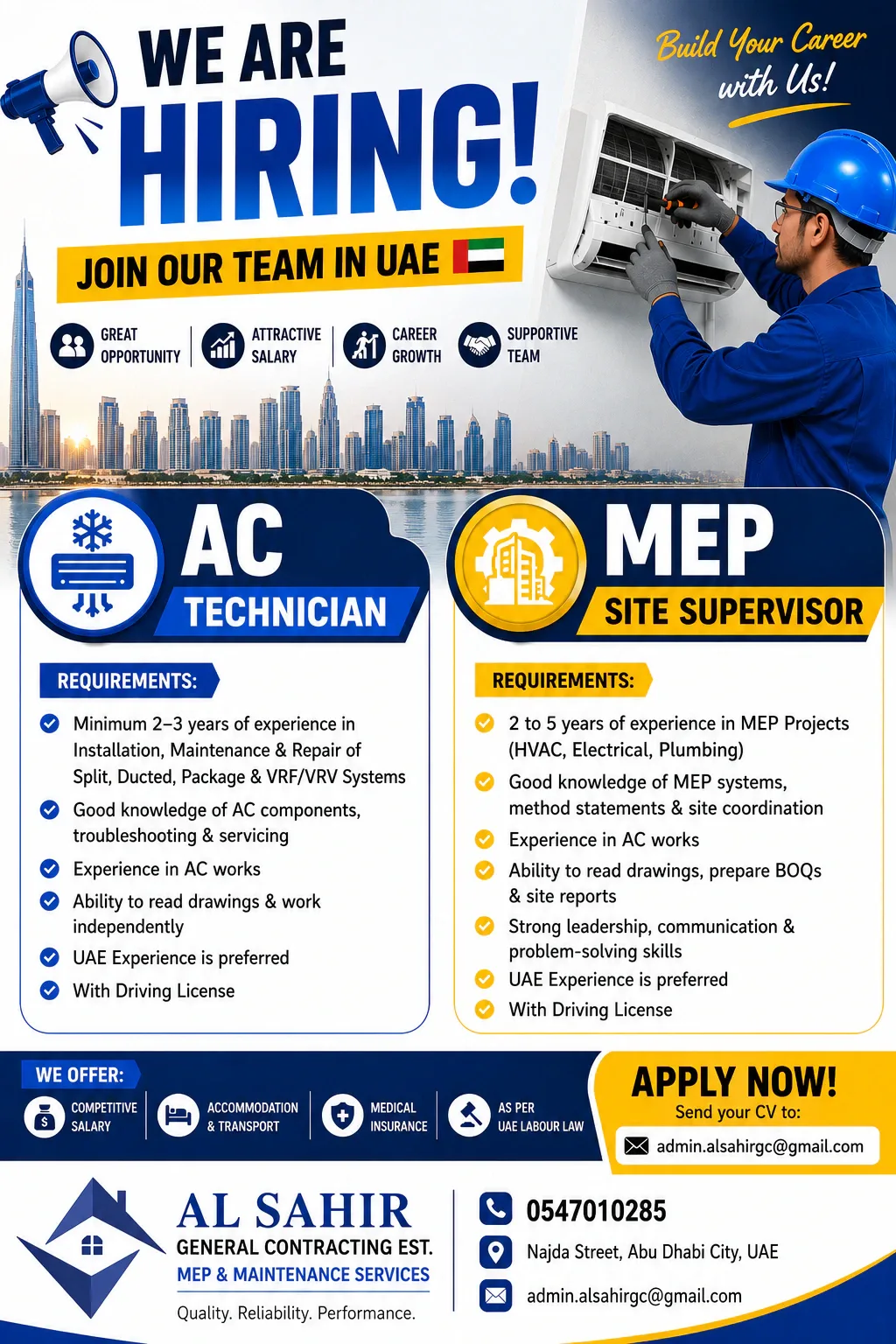 WE ARE HIRING!

Build Your Career with Us!

JOIN OUR TEAM IN UAE

GREAT OPPORTUNITY

ATTRACTIVE SALARY

CAREER GROWTH

SUPPORTIVE TEAM

AC TECHNICIAN

REQUIREMENTS:

Minimum 2–3 years of experience in Installation, Maintenance & Repair of Split, Ducted, Package & VRF/VRV Systems

Good knowledge of AC components, troubleshooting & servicing

Experience in AC works

Ability to read drawings & work independently

UAE Experience is preferred

With Driving License

MEP SITE SUPERVISOR

REQUIREMENTS:

2 to 5 years of experience in MEP Projects (HVAC, Electrical, Plumbing)

Good knowledge of MEP systems, method statements & site coordination

Experience in AC works

Ability to read drawings, prepare BOQs & site reports

Strong leadership, communication & problem-solving skills

UAE Experience is preferred

With Driving License

WE OFFER:

COMPETITIVE SALARY

ACCOMMODATION & TRANSPORT

MEDICAL INSURANCE

AS PER UAE LABOUR LAW

APPLY NOW!
Send your CV to:
admin.alsahirgc@gmail.com

AL SAHIR
GENERAL CONTRACTING EST.
MEP & MAINTENANCE SERVICES
Quality. Reliability. Performance.

0547010285

Najda Street, Abu Dhabi City, UAE

admin.alsahirgc@gmail.com